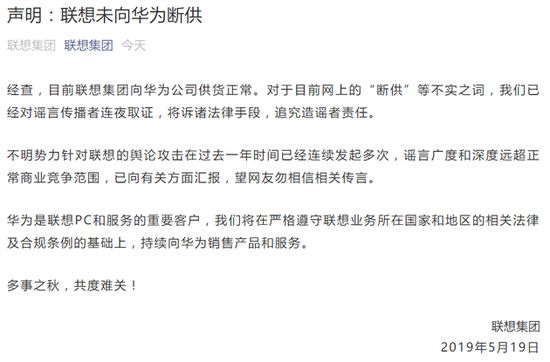 声明：联想未向华为断供

联想集团 联想集团 今天

经查，目前联想集团向华为公司供货正常。对于目前网上的“断供”等不实之词，我们已经对谣言传播者连夜取证，将诉诸法律手段，追究造谣者责任。

不明势力针对联想的舆论攻击在过去一年时间已经连续发起多次，谣言广度和深度远超正常商业竞争范围，已向有关方面汇报，望网友勿相信相关传言。

华为是联想PC和服务的重要客户，我们将在严格遵守联想业务所在国家和地区的相关法律及合规条例的基础上，持续向华为销售产品和服务。

多事之秋，共度难关！

联想集团
2019年5月19日